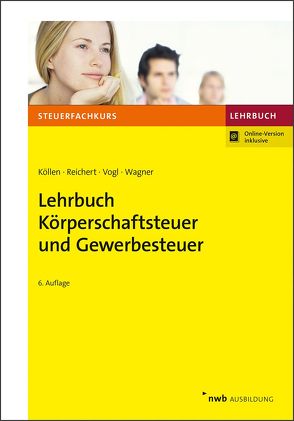 STEUERFACHKURS

LEHRBUCH

Online-Version inklusive

Köllen · Reichert · Vogl · Wagner

Lehrbuch Körperschaftsteuer und Gewerbesteuer

6. Auflage

nwb AUSBILDUNG